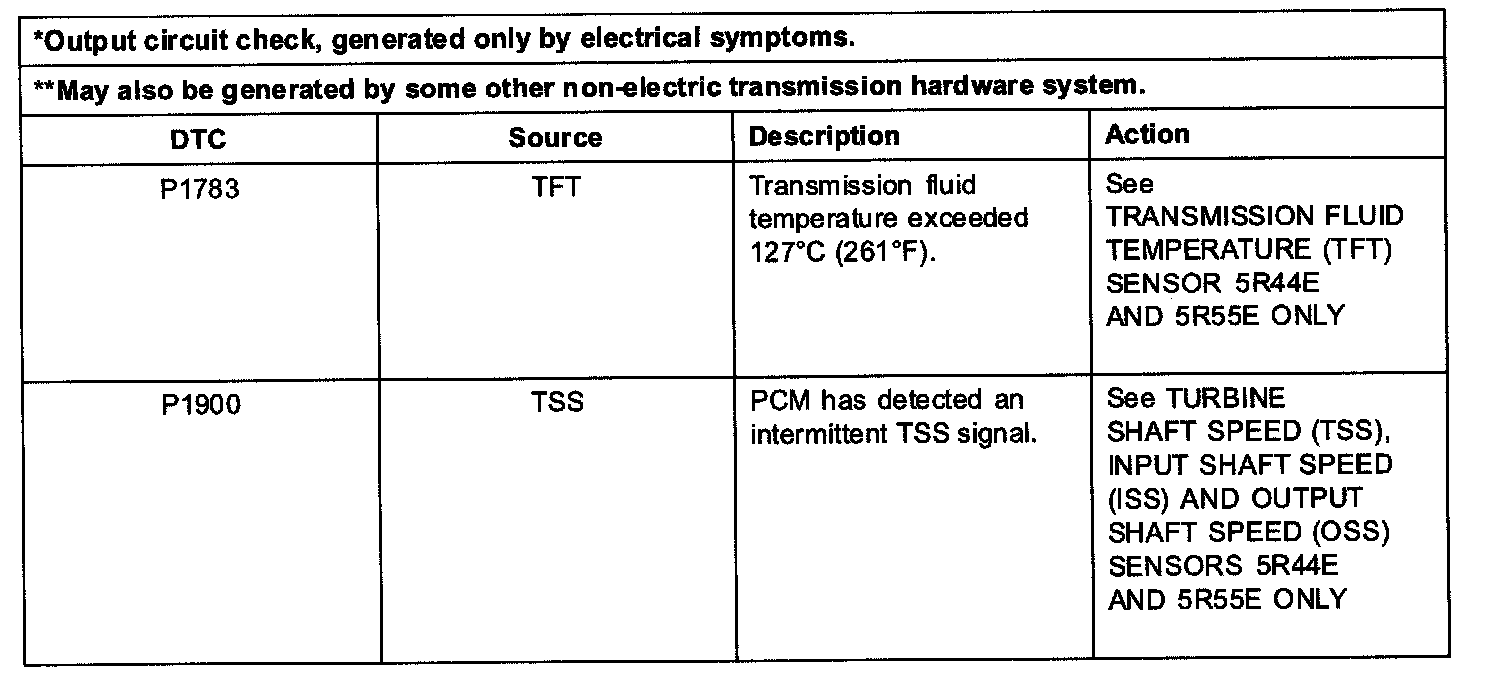 *Output circuit check, generated only by electrical symptoms.

**May also be generated by some other non-electric transmission hardware system.

| DTC | Source | Description | Action |
|---|---|---|---|
| P1783 | TFT | Transmission fluid temperature exceeded 127°C (261°F). | See TRANSMISSION FLUID TEMPERATURE (TFT) SENSOR 5R44E AND 5R55E ONLY |
| P1900 | TSS | PCM has detected an intermittent TSS signal. | See TURBINE SHAFT SPEED (TSS), INPUT SHAFT SPEED (ISS) AND OUTPUT SHAFT SPEED (OSS) SENSORS 5R44E AND 5R55E ONLY |